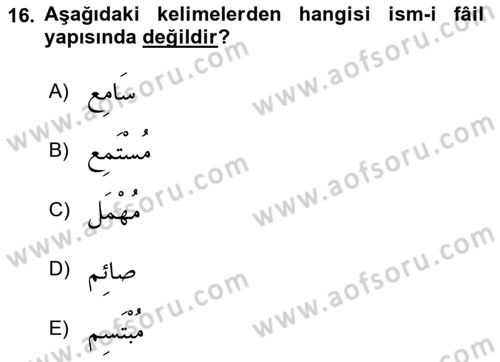 16. Aşağıdaki kelimelerden hangisi ism-i fâil yapısında değildir?

A) سَامِع

B) مُسْتَمِع

C) مُهْمَل

D) صائِم

E) مُبْتَسِم

www.aofsoru.com